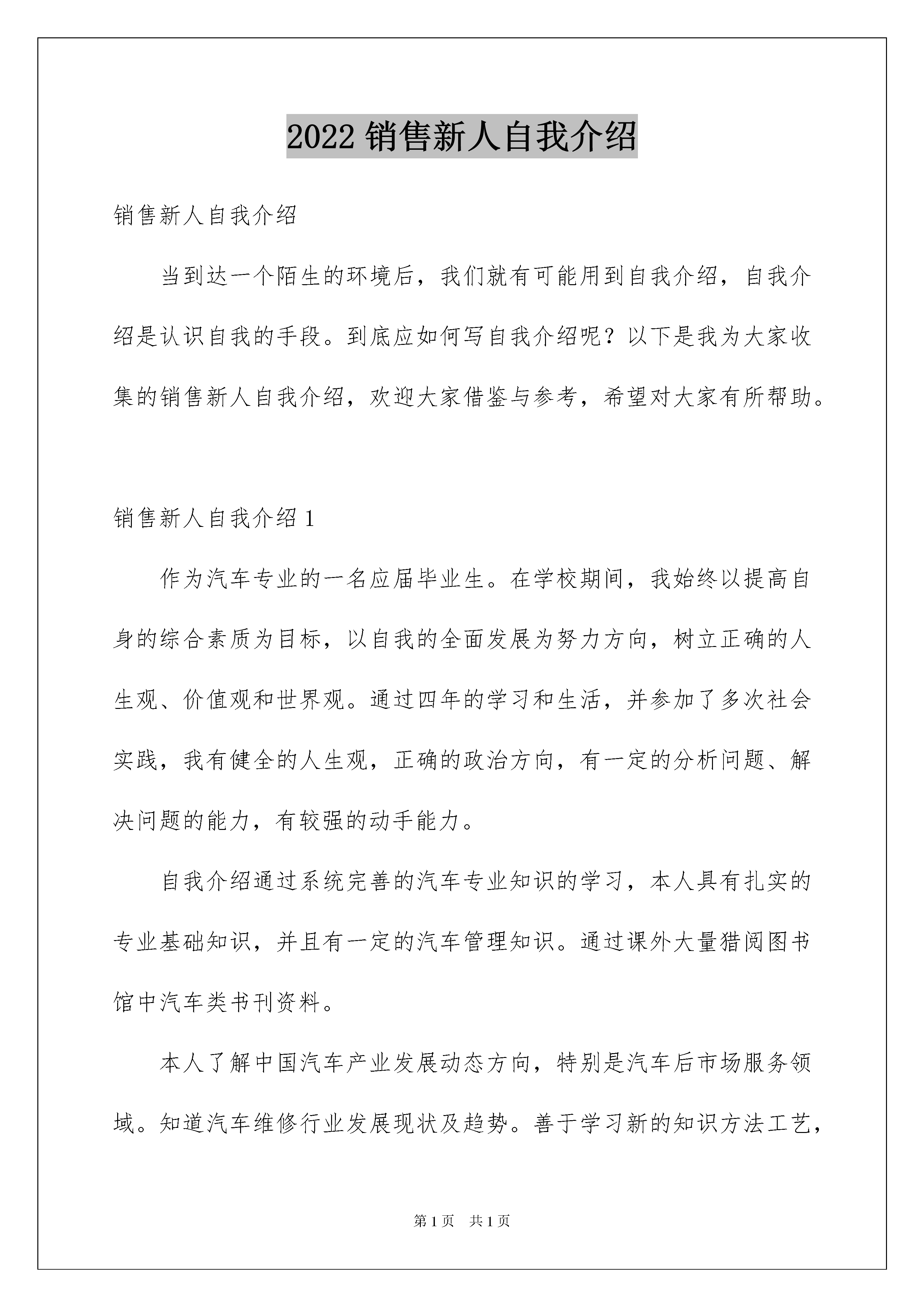 2022销售新人自我介绍

销售新人自我介绍

当到达一个陌生的环境后，我们就有可能用到自我介绍，自我介绍是认识自我的手段。到底应如何写自我介绍呢？以下是我为大家收集的销售新人自我介绍，欢迎大家借鉴与参考，希望对大家有所帮助。

销售新人自我介绍1

作为汽车专业的一名应届毕业生。在学校期间，我始终以提高自身的综合素质为目标，以自我的全面发展为努力方向，树立正确的人生观、价值观和世界观。通过四年的学习和生活，并参加了多次社会实践，我有健全的人生观，正确的政治方向，有一定的分析问题、解决问题的能力，有较强的动手能力。

自我介绍通过系统完善的汽车专业知识的学习，本人具有扎实的专业基础知识，并且有一定的汽车管理知识。通过课外大量猎阅图书馆中汽车类书刊资料。

本人了解中国汽车产业发展动态方向，特别是汽车后市场服务领域。知道汽车维修行业发展现状及趋势。善于学习新的知识方法工艺，

第1页 共1页